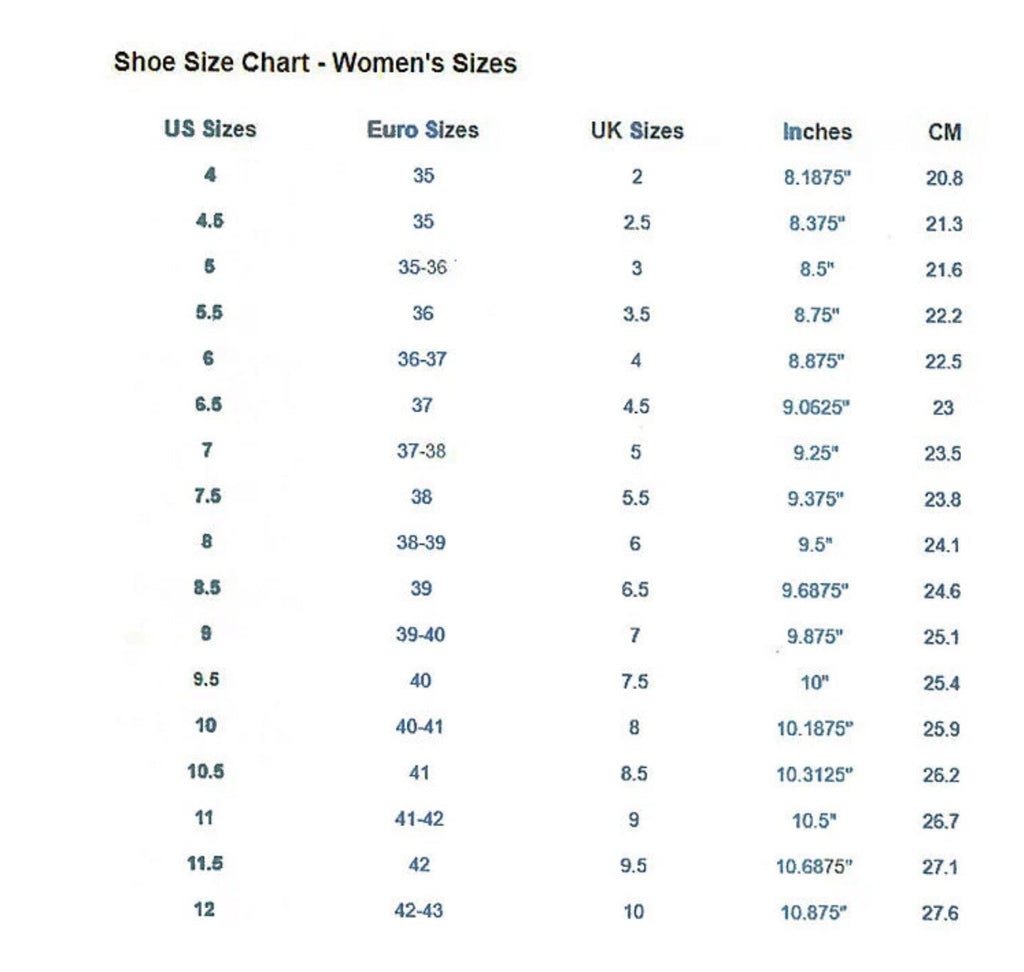 Shoe Size Chart - Women's Sizes

| US Sizes | Euro Sizes | UK Sizes | Inches | CM |
|---|---|---|---|---|
| 4 | 35 | 2 | 8.1875" | 20.8 |
| 4.5 | 35 | 2.5 | 8.375" | 21.3 |
| 5 | 35-36 | 3 | 8.5" | 21.6 |
| 5.5 | 36 | 3.5 | 8.75" | 22.2 |
| 6 | 36-37 | 4 | 8.875" | 22.5 |
| 6.5 | 37 | 4.5 | 9.0625" | 23 |
| 7 | 37-38 | 5 | 9.25" | 23.5 |
| 7.5 | 38 | 5.5 | 9.375" | 23.8 |
| 8 | 38-39 | 6 | 9.5" | 24.1 |
| 8.5 | 39 | 6.5 | 9.6875" | 24.6 |
| 9 | 39-40 | 7 | 9.875" | 25.1 |
| 9.5 | 40 | 7.5 | 10" | 25.4 |
| 10 | 40-41 | 8 | 10.1875" | 25.9 |
| 10.5 | 41 | 8.5 | 10.3125" | 26.2 |
| 11 | 41-42 | 9 | 10.5" | 26.7 |
| 11.5 | 42 | 9.5 | 10.6875" | 27.1 |
| 12 | 42-43 | 10 | 10.875" | 27.6 |